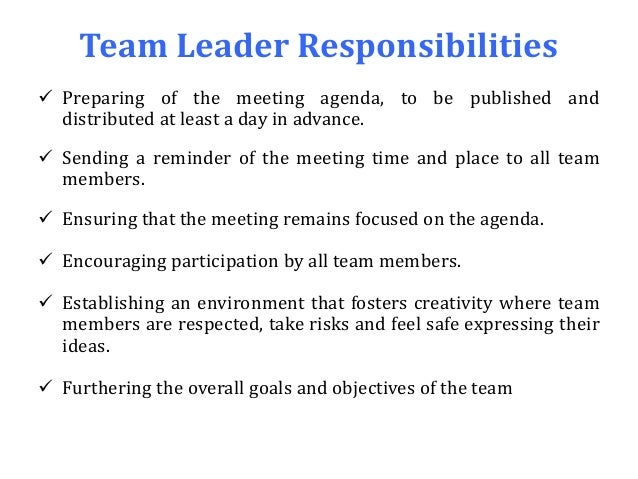 Team Leader Responsibilities

✓ Preparing of the meeting agenda, to be published and distributed at least a day in advance.

✓ Sending a reminder of the meeting time and place to all team members.

✓ Ensuring that the meeting remains focused on the agenda.

✓ Encouraging participation by all team members.

✓ Establishing an environment that fosters creativity where team members are respected, take risks and feel safe expressing their ideas.

✓ Furthering the overall goals and objectives of the team